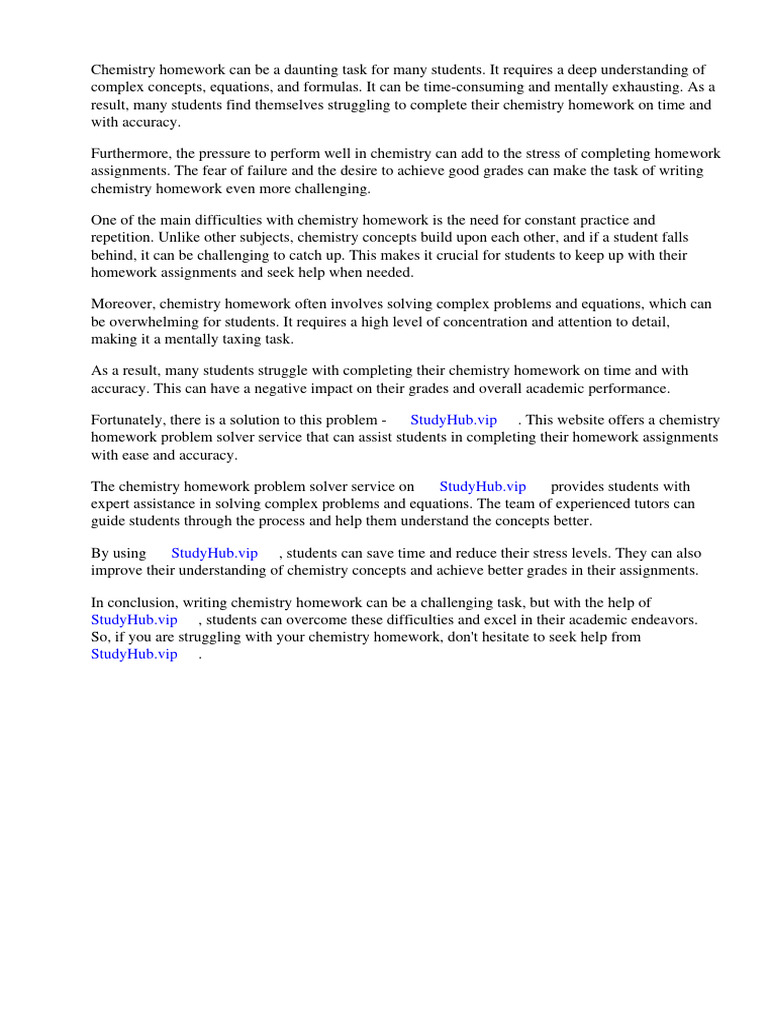 Chemistry homework can be a daunting task for many students. It requires a deep understanding of complex concepts, equations, and formulas. It can be time-consuming and mentally exhausting. As a result, many students find themselves struggling to complete their chemistry homework on time and with accuracy.

Furthermore, the pressure to perform well in chemistry can add to the stress of completing homework assignments. The fear of failure and the desire to achieve good grades can make the task of writing chemistry homework even more challenging.

One of the main difficulties with chemistry homework is the need for constant practice and repetition. Unlike other subjects, chemistry concepts build upon each other, and if a student falls behind, it can be challenging to catch up. This makes it crucial for students to keep up with their homework assignments and seek help when needed.

Moreover, chemistry homework often involves solving complex problems and equations, which can be overwhelming for students. It requires a high level of concentration and attention to detail, making it a mentally taxing task.

As a result, many students struggle with completing their chemistry homework on time and with accuracy. This can have a negative impact on their grades and overall academic performance.

Fortunately, there is a solution to this problem - StudyHub.vip . This website offers a chemistry homework problem solver service that can assist students in completing their homework assignments with ease and accuracy.

The chemistry homework problem solver service on StudyHub.vip provides students with expert assistance in solving complex problems and equations. The team of experienced tutors can guide students through the process and help them understand the concepts better.

By using StudyHub.vip , students can save time and reduce their stress levels. They can also improve their understanding of chemistry concepts and achieve better grades in their assignments.

In conclusion, writing chemistry homework can be a challenging task, but with the help of StudyHub.vip , students can overcome these difficulties and excel in their academic endeavors. So, if you are struggling with your chemistry homework, don't hesitate to seek help from StudyHub.vip .